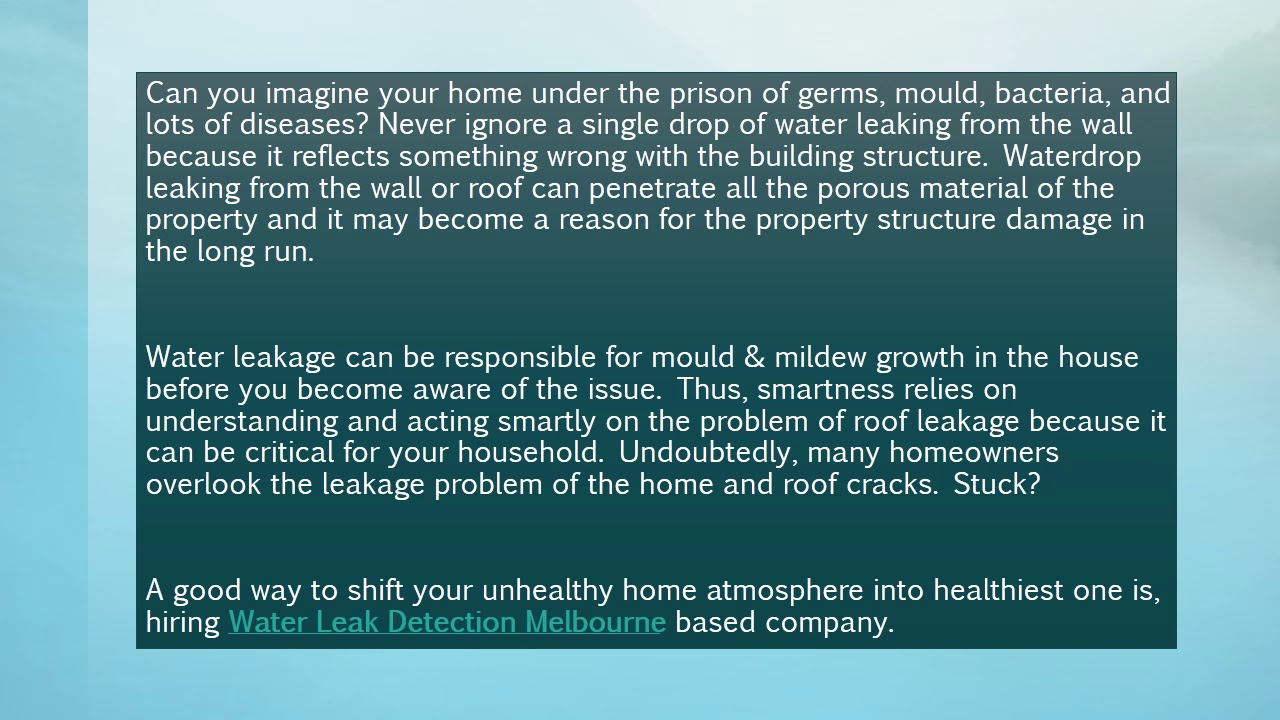 Can you imagine your home under the prison of germs, mould, bacteria, and lots of diseases? Never ignore a single drop of water leaking from the wall because it reflects something wrong with the building structure. Waterdrop leaking from the wall or roof can penetrate all the porous material of the property and it may become a reason for the property structure damage in the long run.

Water leakage can be responsible for mould & mildew growth in the house before you become aware of the issue. Thus, smartness relies on understanding and acting smartly on the problem of roof leakage because it can be critical for your household. Undoubtedly, many homeowners overlook the leakage problem of the home and roof cracks. Stuck?

A good way to shift your unhealthy home atmosphere into healthiest one is, hiring Water Leak Detection Melbourne based company.